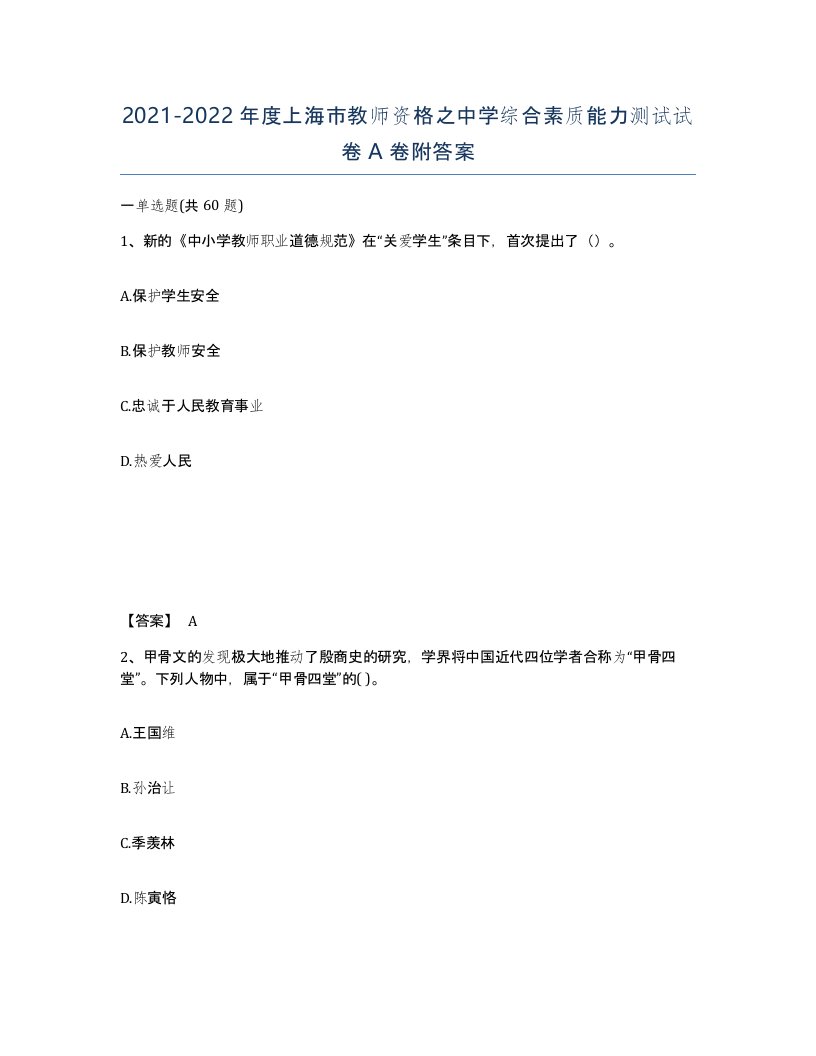 2021-2022年度上海市教师资格之中学综合素质能力测试试卷A卷附答案

一单选题(共60题)

1、新的《中小学教师职业道德规范》在“关爱学生”条目下，首次提出了（）。

A.保护学生安全

B.保护教师安全

C.忠诚于人民教育事业

D.热爱人民

【答案】 A

2、甲骨文的发现极大地推动了殷商史的研究，学界将中国近代四位学者合称为“甲骨四堂”。下列人物中，属于“甲骨四堂”的( )。

A.王国维

B.孙治让

C.季羡林

D.陈寅恪